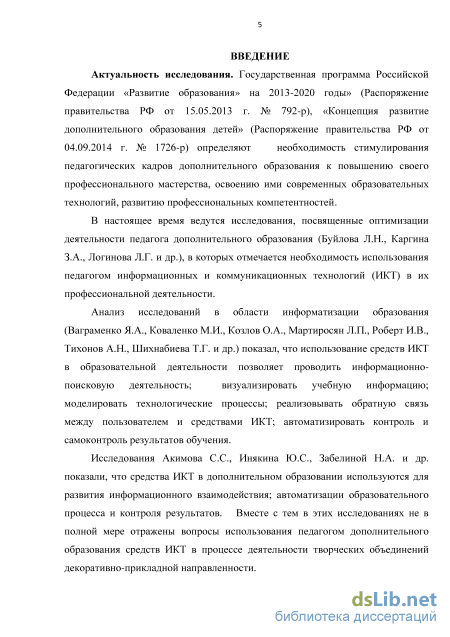 5

ВВЕДЕНИЕ

Актуальность исследования. Государственная программа Российской Федерации «Развитие образования» на 2013-2020 годы» (Распоряжение правительства РФ от 15.05.2013 г. № 792-р), «Концепция развитие дополнительного образования детей» (Распоряжение правительства РФ от 04.09.2014 г. № 1726-р) определяют необходимость стимулирования педагогических кадров дополнительного образования к повышению своего профессионального мастерства, освоению ими современных образовательных технологий, развитию профессиональных компетентностей.

В настоящее время ведутся исследования, посвященные оптимизации деятельности педагога дополнительного образования (Буйлова Л.Н., Каргина З.А., Логинова Л.Г. и др.), в которых отмечается необходимость использования педагогом информационных и коммуникационных технологий (ИКТ) в их профессиональной деятельности.

Анализ исследований в области информатизации образования (Ваграменко Я.А., Коваленко М.И., Козлов О.А., Мартиросян Л.П., Роберт И.В., Тихонов А.Н., Шихнабиева Т.Г. и др.) показал, что использование средств ИКТ в образовательной деятельности позволяет проводить информационно-поисковую деятельность; визуализировать учебную информацию; моделировать технологические процессы; реализовывать обратную связь между пользователем и средствами ИКТ; автоматизировать контроль и самоконтроль результатов обучения.

Исследования Акимова С.С., Инякина Ю.С., Забелиной Н.А. и др. показали, что средства ИКТ в дополнительном образовании используются для развития информационного взаимодействия; автоматизации образовательного процесса и контроля результатов. Вместе с тем в этих исследованиях не в полной мере отражены вопросы использования педагогом дополнительного образования средств ИКТ в процессе деятельности творческих объединений декоративно-прикладной направленности.

dsLib.net
библиотека диссертаций